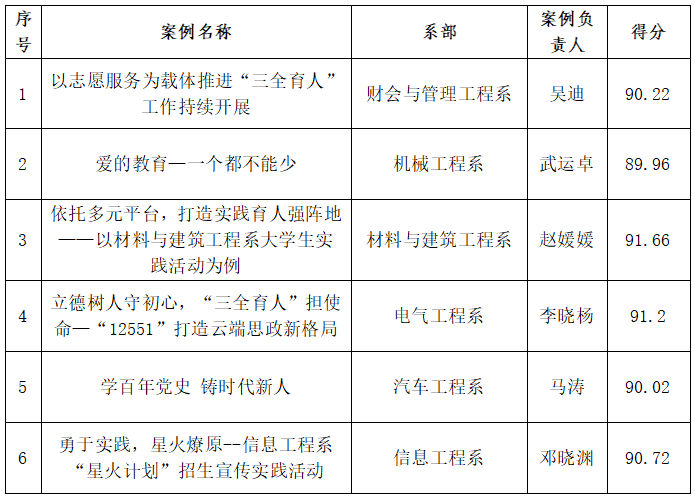 | 序号 | 案例名称 | 系部 | 案例负责人 | 得分 |
|---|---|---|---|---|
| 1 | 以志愿服务为载体推进“三全育人”工作持续开展 | 财会与管理工程系 | 吴迪 | 90.22 |
| 2 | 爱的教育—一个都不能少 | 机械工程系 | 武运卓 | 89.96 |
| 3 | 依托多元平台，打造实践育人强阵地——以材料与建筑工程系大学生实践活动为例 | 材料与建筑工程系 | 赵媛媛 | 91.66 |
| 4 | 立德树人守初心，“三全育人”担使命—“12551”打造云端思政新格局 | 电气工程系 | 李晓杨 | 91.2 |
| 5 | 学百年党史 铸时代新人 | 汽车工程系 | 马涛 | 90.02 |
| 6 | 勇于实践，星火燎原--信息工程系“星火计划”招生宣传实践活动 | 信息工程系 | 邓晓渊 | 90.72 |